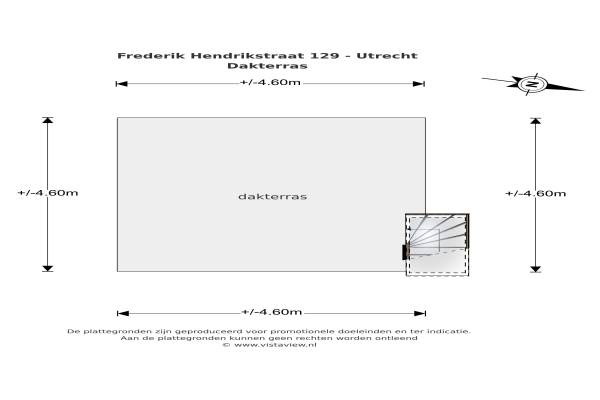 Frederik Hendrikstraat 129 - Utrecht
Dakterras

+/-4.60m

N

+/-4.60m

dakterras

+/-4.60m

+/-4.60m

De plattegronden zijn geproduceerd voor promotionele doeleinden en ter indicatie.
Aan de plattegronden kunnen geen rechten worden ontleend
© www.vistaview.nl